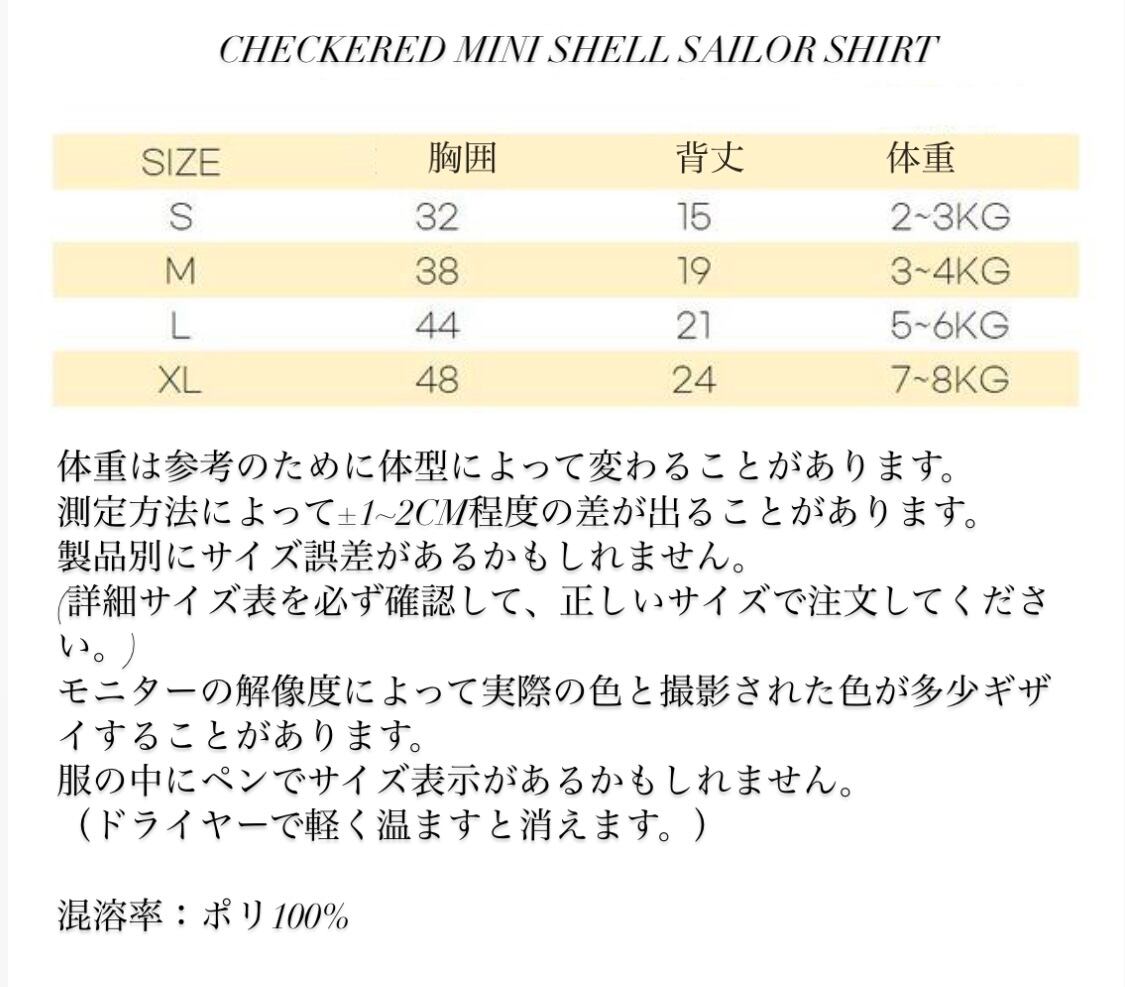 CHECKERED MINI SHELL SAILOR SHIRT

| SIZE | 胸囲 | 背丈 | 体重 |
|---|---|---|---|
| S | 32 | 15 | 2~3KG |
| M | 38 | 19 | 3~4KG |
| L | 44 | 21 | 5~6KG |
| XL | 48 | 24 | 7~8KG |

体重は参考のために体型によって変わることがあります。
測定方法によって±1~2CM程度の差が出ることがあります。
製品別にサイズ誤差があるかもしれません。
(詳細サイズ表を必ず確認して、正しいサイズで注文してください。)
モニターの解像度によって実際の色と撮影された色が多少ギザイすることがあります。
服の中にペンでサイズ表示があるかもしれません。
（ドライヤーで軽く温ますと消えます。）

混溶率：ポリ100%